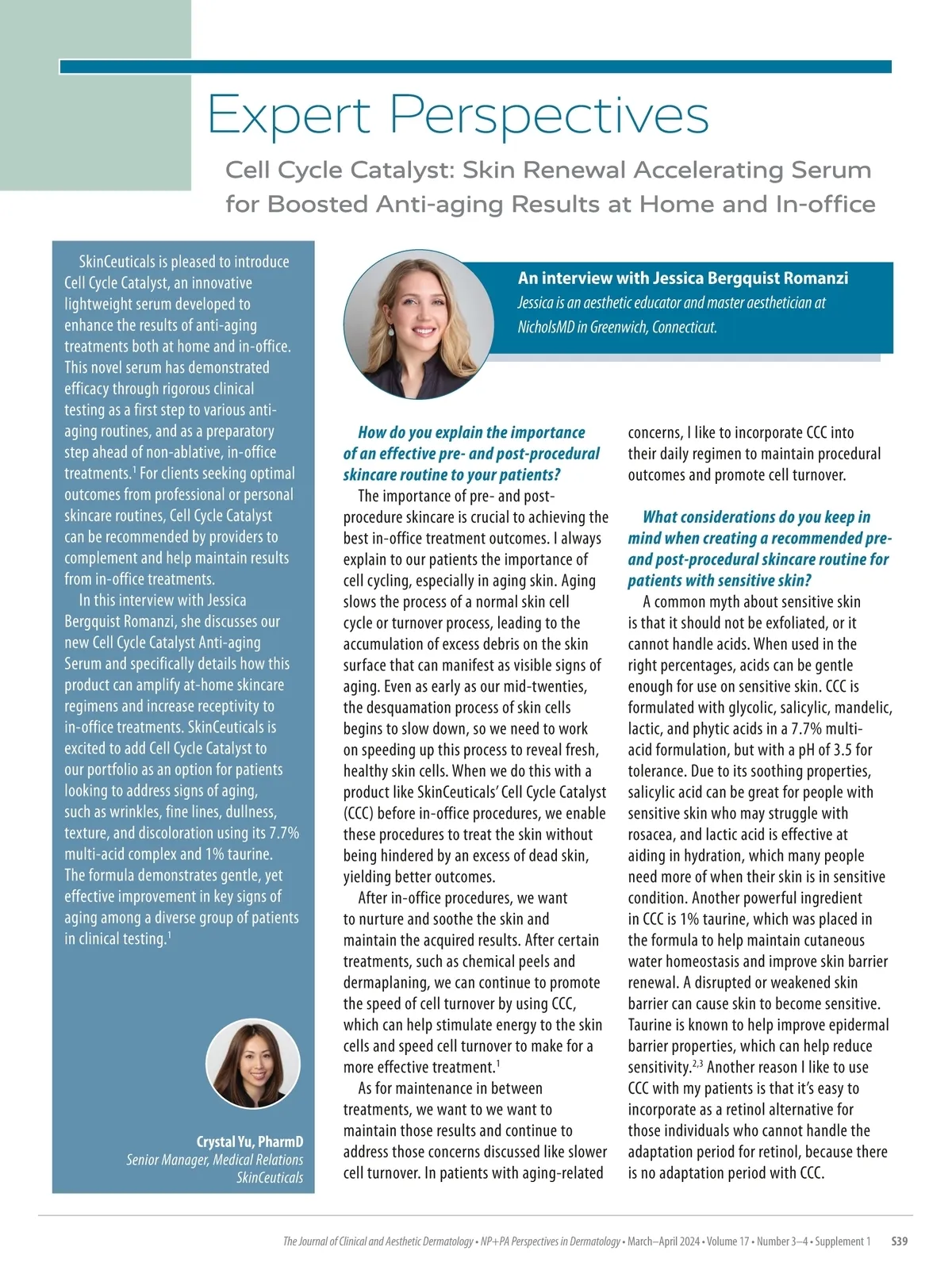 Expert Perspectives

Cell Cycle Catalyst: Skin Renewal Accelerating Serum for Boosted Anti-aging Results at Home and In-office

SkinCeuticals is pleased to introduce Cell Cycle Catalyst, an innovative lightweight serum developed to enhance the results of anti-aging treatments both at home and in-office. This novel serum has demonstrated efficacy through rigorous clinical testing as a first step to various anti-aging routines, and as a preparatory step ahead of non-ablative, in-office treatments.$^1$ For clients seeking optimal outcomes from professional or personal skincare routines, Cell Cycle Catalyst can be recommended by providers to complement and help maintain results from in-office treatments.

In this interview with Jessica Bergquist Romanzi, she discusses our new Cell Cycle Catalyst Anti-aging Serum and specifically details how this product can amplify at-home skincare regimens and increase receptivity to in-office treatments. SkinCeuticals is excited to add Cell Cycle Catalyst to our portfolio as an option for patients looking to address signs of aging, such as wrinkles, fine lines, dullness, texture, and discoloration using its 7.7% multi-acid complex and 1% taurine. The formula demonstrates gentle, yet effective improvement in key signs of aging among a diverse group of patients in clinical testing.$^1$

Crystal Yu, PharmD
Senior Manager, Medical Relations
SkinCeuticals

An interview with Jessica Bergquist Romanzi
Jessica is an aesthetic educator and master aesthetician at NicholsMD in Greenwich, Connecticut.

How do you explain the importance of an effective pre- and post-procedural skincare routine to your patients?

The importance of pre- and post-procedure skincare is crucial to achieving the best in-office treatment outcomes. I always explain to our patients the importance of cell cycling, especially in aging skin. Aging slows the process of a normal skin cell cycle or turnover process, leading to the accumulation of excess debris on the skin surface that can manifest as visible signs of aging. Even as early as our mid-twenties, the desquamation process of skin cells begins to slow down, so we need to work on speeding up this process to reveal fresh, healthy skin cells. When we do this with a product like SkinCeuticals' Cell Cycle Catalyst (CCC) before in-office procedures, we enable these procedures to treat the skin without being hindered by an excess of dead skin, yielding better outcomes.

After in-office procedures, we want to nurture and soothe the skin and maintain the acquired results. After certain treatments, such as chemical peels and dermaplaning, we can continue to promote the speed of cell turnover by using CCC, which can help stimulate energy to the skin cells and speed cell turnover to make for a more effective treatment.$^1$

As for maintenance in between treatments, we want to we want to maintain those results and continue to address those concerns discussed like slower cell turnover. In patients with aging-related concerns, I like to incorporate CCC into their daily regimen to maintain procedural outcomes and promote cell turnover.

What considerations do you keep in mind when creating a recommended pre- and post-procedural skincare routine for patients with sensitive skin?

A common myth about sensitive skin is that it should not be exfoliated, or it cannot handle acids. When used in the right percentages, acids can be gentle enough for use on sensitive skin. CCC is formulated with glycolic, salicylic, mandelic, lactic, and phytic acids in a 7.7% multi-acid formulation, but with a pH of 3.5 for tolerance. Due to its soothing properties, salicylic acid can be great for people with sensitive skin who may struggle with rosacea, and lactic acid is effective at aiding in hydration, which many people need more of when their skin is in sensitive condition. Another powerful ingredient in CCC is 1% taurine, which was placed in the formula to help maintain cutaneous water homeostasis and improve skin barrier renewal. A disrupted or weakened skin barrier can cause skin to become sensitive. Taurine is known to help improve epidermal barrier properties, which can help reduce sensitivity.$^{2,3}$ Another reason I like to use CCC with my patients is that it's easy to incorporate as a retinol alternative for those individuals who cannot handle the adaptation period for retinol, because there is no adaptation period with CCC.

The Journal of Clinical and Aesthetic Dermatology • NP+PA Perspectives in Dermatology • March–April 2024 • Volume 17 • Number 3–4 • Supplement 1 S39